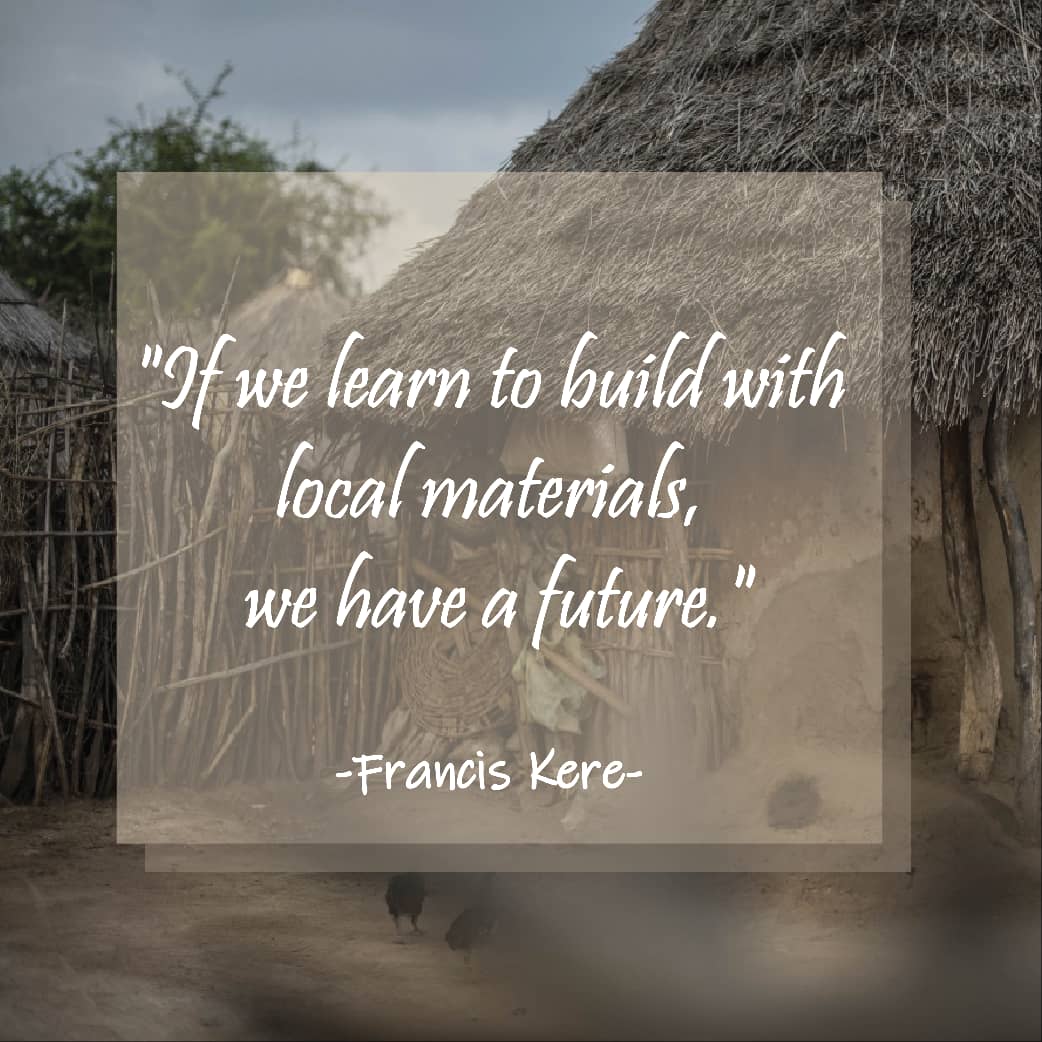 "If we learn to build with local materials, we have a future."

-Francis Kere-